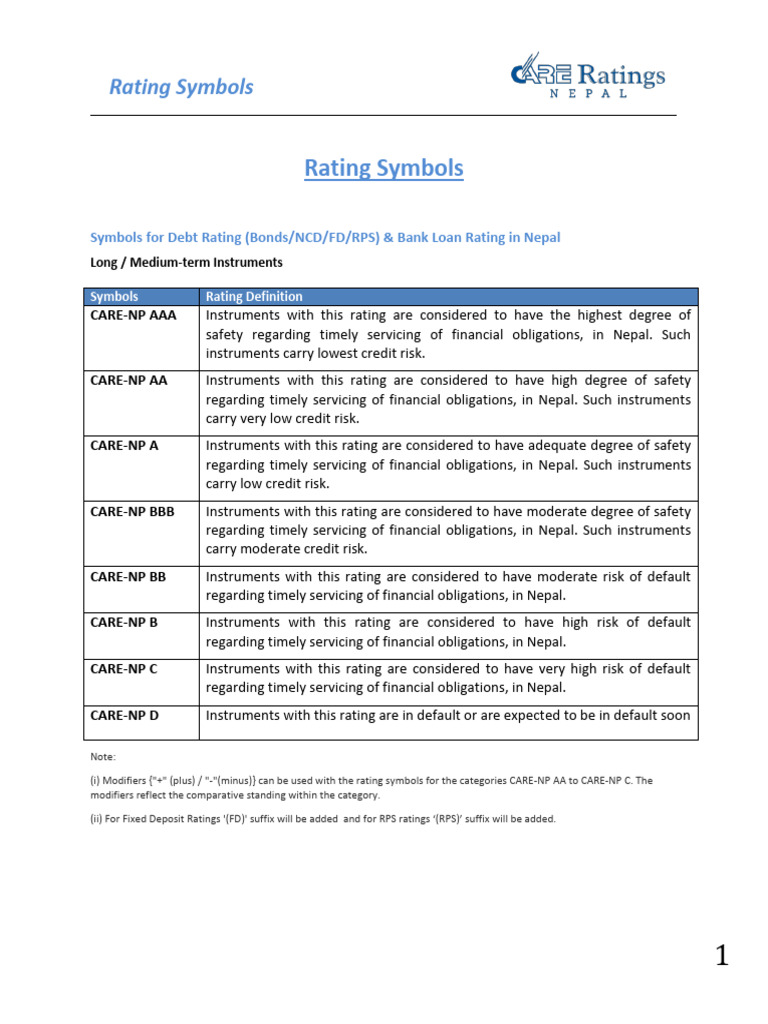 Rating Symbols

CARE Ratings
NEPAL

Rating Symbols

Symbols for Debt Rating (Bonds/NCD/FD/RPS) & Bank Loan Rating in Nepal

Long / Medium-term Instruments

| Symbols | Rating Definition |
|---|---|
| CARE-NP AAA | Instruments with this rating are considered to have the highest degree of safety regarding timely servicing of financial obligations, in Nepal. Such instruments carry lowest credit risk. |
| CARE-NP AA | Instruments with this rating are considered to have high degree of safety regarding timely servicing of financial obligations, in Nepal. Such instruments carry very low credit risk. |
| CARE-NP A | Instruments with this rating are considered to have adequate degree of safety regarding timely servicing of financial obligations, in Nepal. Such instruments carry low credit risk. |
| CARE-NP BBB | Instruments with this rating are considered to have moderate degree of safety regarding timely servicing of financial obligations, in Nepal. Such instruments carry moderate credit risk. |
| CARE-NP BB | Instruments with this rating are considered to have moderate risk of default regarding timely servicing of financial obligations, in Nepal. |
| CARE-NP B | Instruments with this rating are considered to have high risk of default regarding timely servicing of financial obligations, in Nepal. |
| CARE-NP C | Instruments with this rating are considered to have very high risk of default regarding timely servicing of financial obligations, in Nepal. |
| CARE-NP D | Instruments with this rating are in default or are expected to be in default soon |

Note:

(i) Modifiers {"+" (plus) / "-"(minus)} can be used with the rating symbols for the categories CARE-NP AA to CARE-NP C. The modifiers reflect the comparative standing within the category.

(ii) For Fixed Deposit Ratings '(FD)' suffix will be added and for RPS ratings '(RPS)' suffix will be added.

1